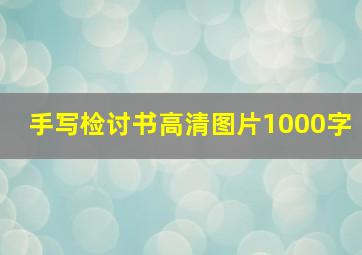 手写检讨书高清图片1000字